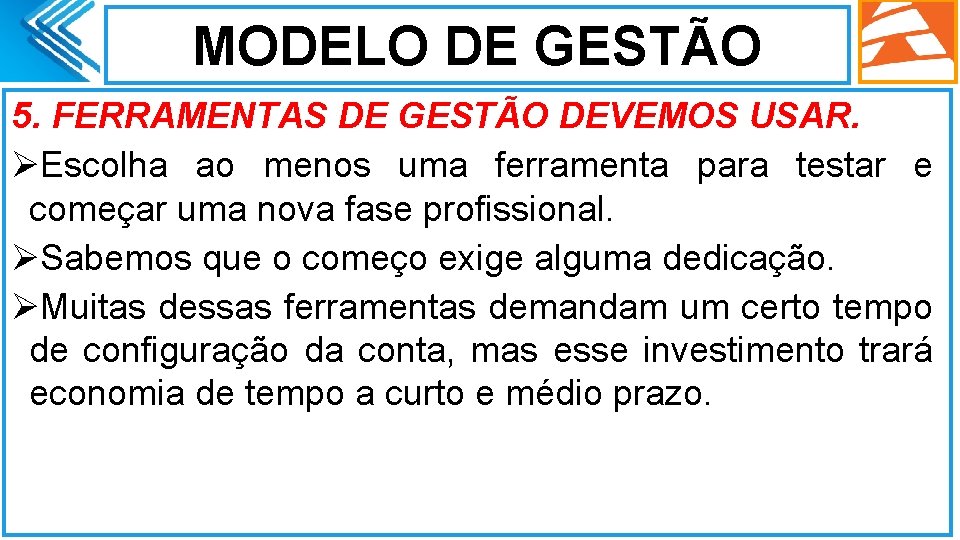 MODELO DE GESTÃO

5. FERRAMENTAS DE GESTÃO DEVEMOS USAR.

➢Escolha ao menos uma ferramenta para testar e começar uma nova fase profissional.

➢Sabemos que o começo exige alguma dedicação.

➢Muitas dessas ferramentas demandam um certo tempo de configuração da conta, mas esse investimento trará economia de tempo a curto e médio prazo.